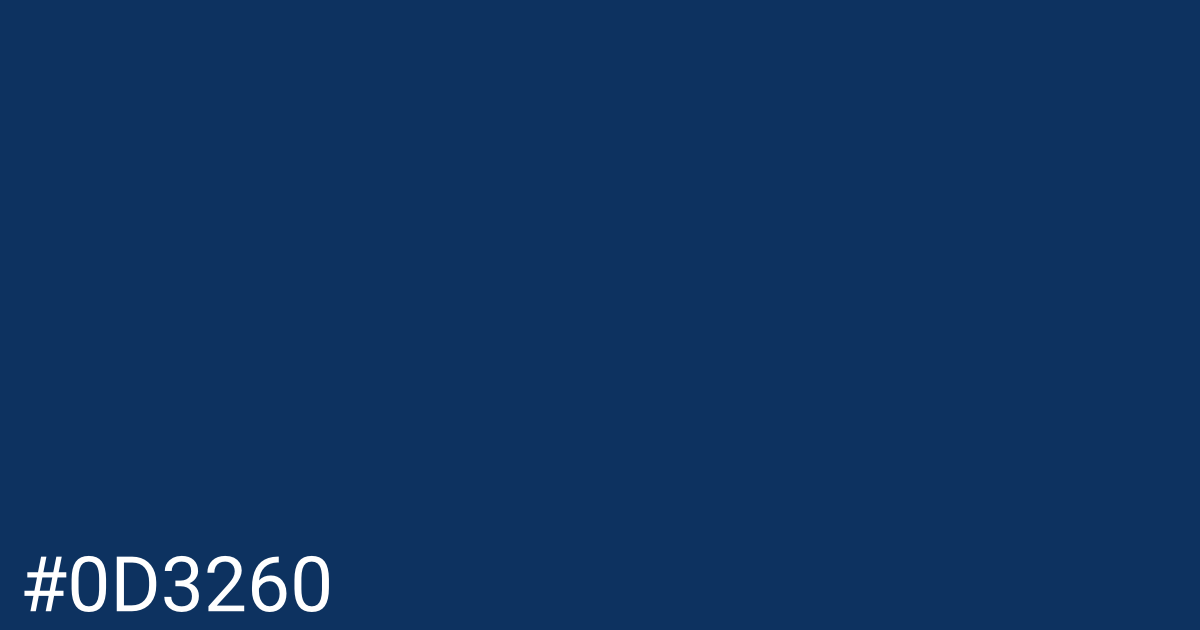 #0D3260